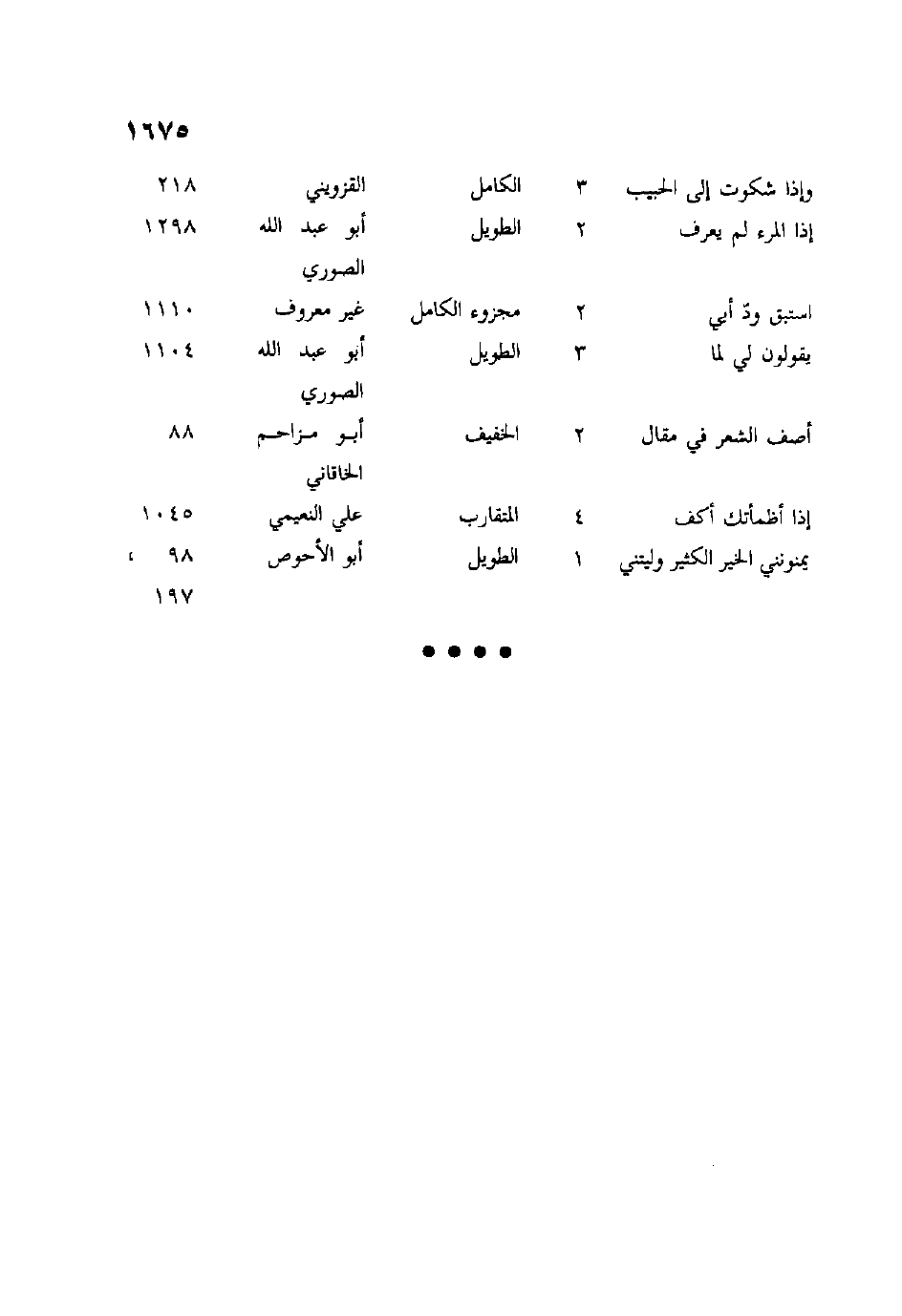 ١٦٧٥

| | | | | |
|---|---|---|---|---|
| وإذا شكوت إلى الحبيب | ٣ | الكامل | القزويني | ٢١٨ |
| إذا المرء لم يعرف | ٢ | الطويل | أبو عبد الله الصوري | ١٢٩٨ |
| استبق ودّ أبي | ٢ | مجزوء الكامل | غير معروف | ١١١٠ |
| يقولون لي لما | ٣ | الطويل | أبو عبد الله الصوري | ١١٠٤ |
| أصف الشعر في مقال | ٢ | الخفيف | أبو مزاحم الخاقاني | ٨٨ |
| إذا أظمأتك أكف | ٤ | المتقارب | علي النعيمي | ١٠٤٥ |
| يمنونني الخير الكثير وليتني | ١ | الطويل | أبو الأحوص | ٩٨ ، ١٩٧ |

● ● ● ●